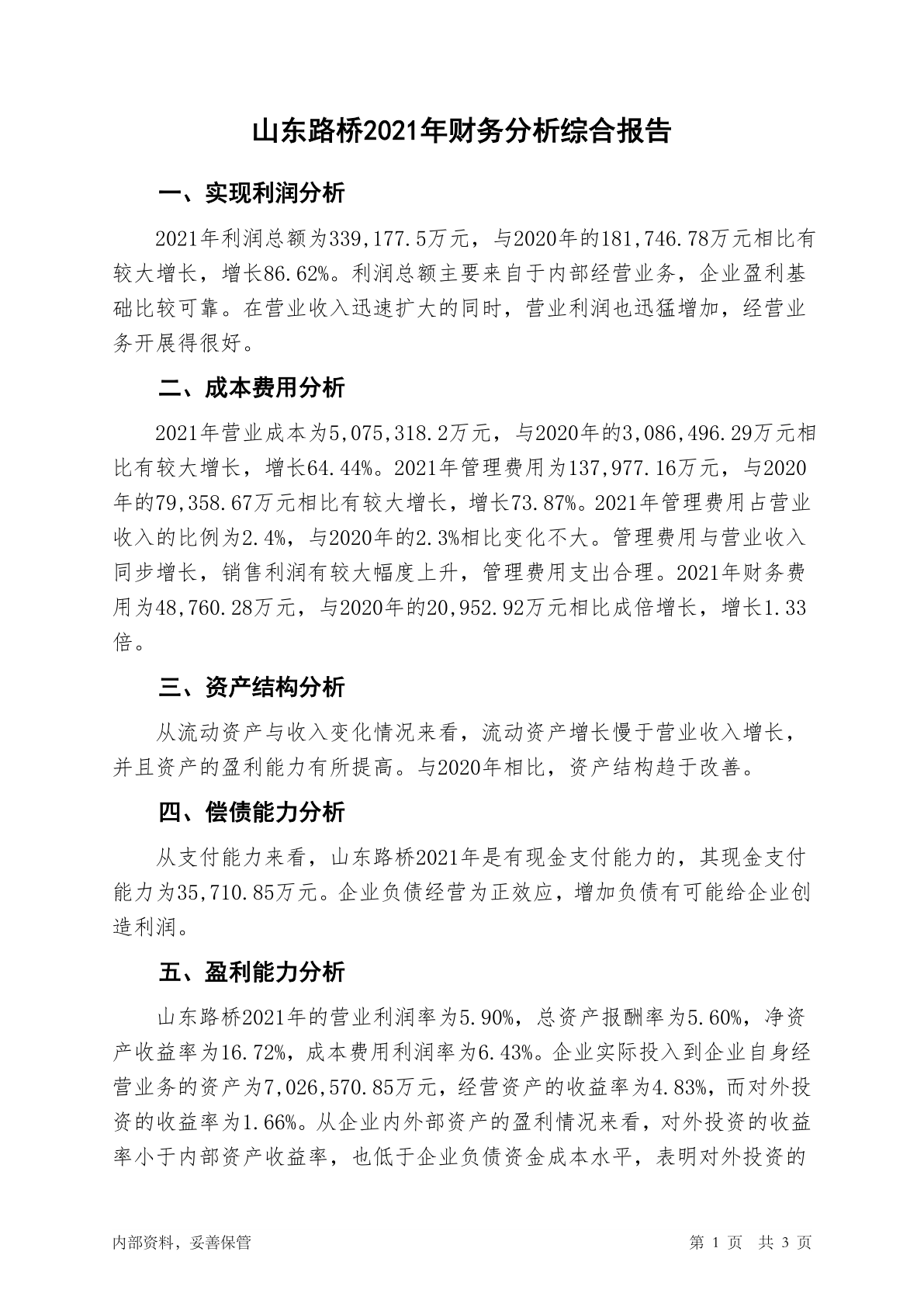 山东路桥2021年财务分析综合报告

一、实现利润分析

2021年利润总额为339,177.5万元，与2020年的181,746.78万元相比有较大增长，增长86.62%。利润总额主要来自于内部经营业务，企业盈利基础比较可靠。在营业收入迅速扩大的同时，营业利润也迅猛增加，经营业务开展得很好。

二、成本费用分析

2021年营业成本为5,075,318.2万元，与2020年的3,086,496.29万元相比有较大增长，增长64.44%。2021年管理费用为137,977.16万元，与2020年的79,358.67万元相比有较大增长，增长73.87%。2021年管理费用占营业收入的比例为2.4%，与2020年的2.3%相比变化不大。管理费用与营业收入同步增长，销售利润有较大幅度上升，管理费用支出合理。2021年财务费用为48,760.28万元，与2020年的20,952.92万元相比成倍增长，增长1.33倍。

三、资产结构分析

从流动资产与收入变化情况来看，流动资产增长慢于营业收入增长，并且资产的盈利能力有所提高。与2020年相比，资产结构趋于改善。

四、偿债能力分析

从支付能力来看，山东路桥2021年是有现金支付能力的，其现金支付能力为35,710.85万元。企业负债经营为正效应，增加负债有可能给企业创造利润。

五、盈利能力分析

山东路桥2021年的营业利润率为5.90%，总资产报酬率为5.60%，净资产收益率为16.72%，成本费用利润率为6.43%。企业实际投入到企业自身经营业务的资产为7,026,570.85万元，经营资产的收益率为4.83%，而对外投资的收益率为1.66%。从企业内外部资产的盈利情况来看，对外投资的收益率小于内部资产收益率，也低于企业负债资金成本水平，表明对外投资的

内部资料，妥善保管

第 1 页 共 3 页